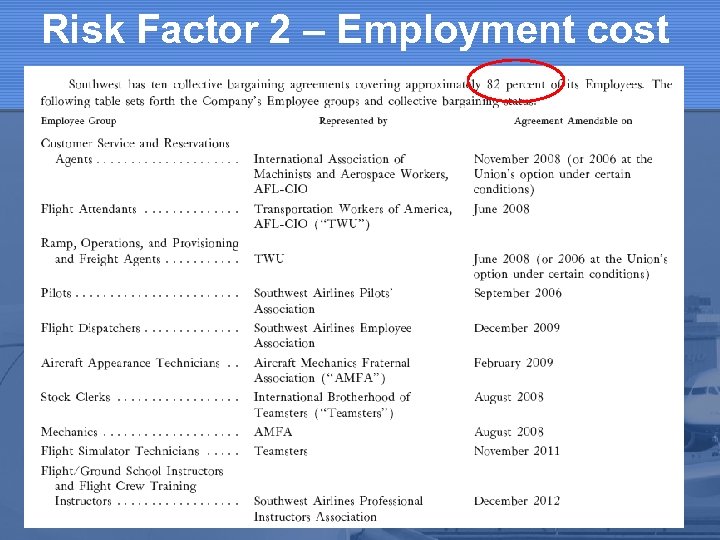 Risk Factor 2 – Employment cost

Southwest has ten collective bargaining agreements covering approximately 82 percent of its Employees. The following table sets forth the Company's Employee groups and collective bargaining status:

| Employee Group | Represented by | Agreement Amendable on |
|---|---|---|
| Customer Service and Reservations Agents | International Association of Machinists and Aerospace Workers, AFL-CIO | November 2008 (or 2006 at the Union's option under certain conditions) |
| Flight Attendants | Transportation Workers of America, AFL-CIO ("TWU") | June 2008 |
| Ramp, Operations, and Provisioning and Freight Agents | TWU | June 2008 (or 2006 at the Union's option under certain conditions) |
| Pilots | Southwest Airlines Pilots' Association | September 2006 |
| Flight Dispatchers | Southwest Airlines Employee Association | December 2009 |
| Aircraft Appearance Technicians | Aircraft Mechanics Fraternal Association ("AMFA") | February 2009 |
| Stock Clerks | International Brotherhood of Teamsters ("Teamsters") | August 2008 |
| Mechanics | AMFA | August 2008 |
| Flight Simulator Technicians | Teamsters | November 2011 |
| Flight/Ground School Instructors and Flight Crew Training Instructors | Southwest Airlines Professional Instructors Association | December 2012 |